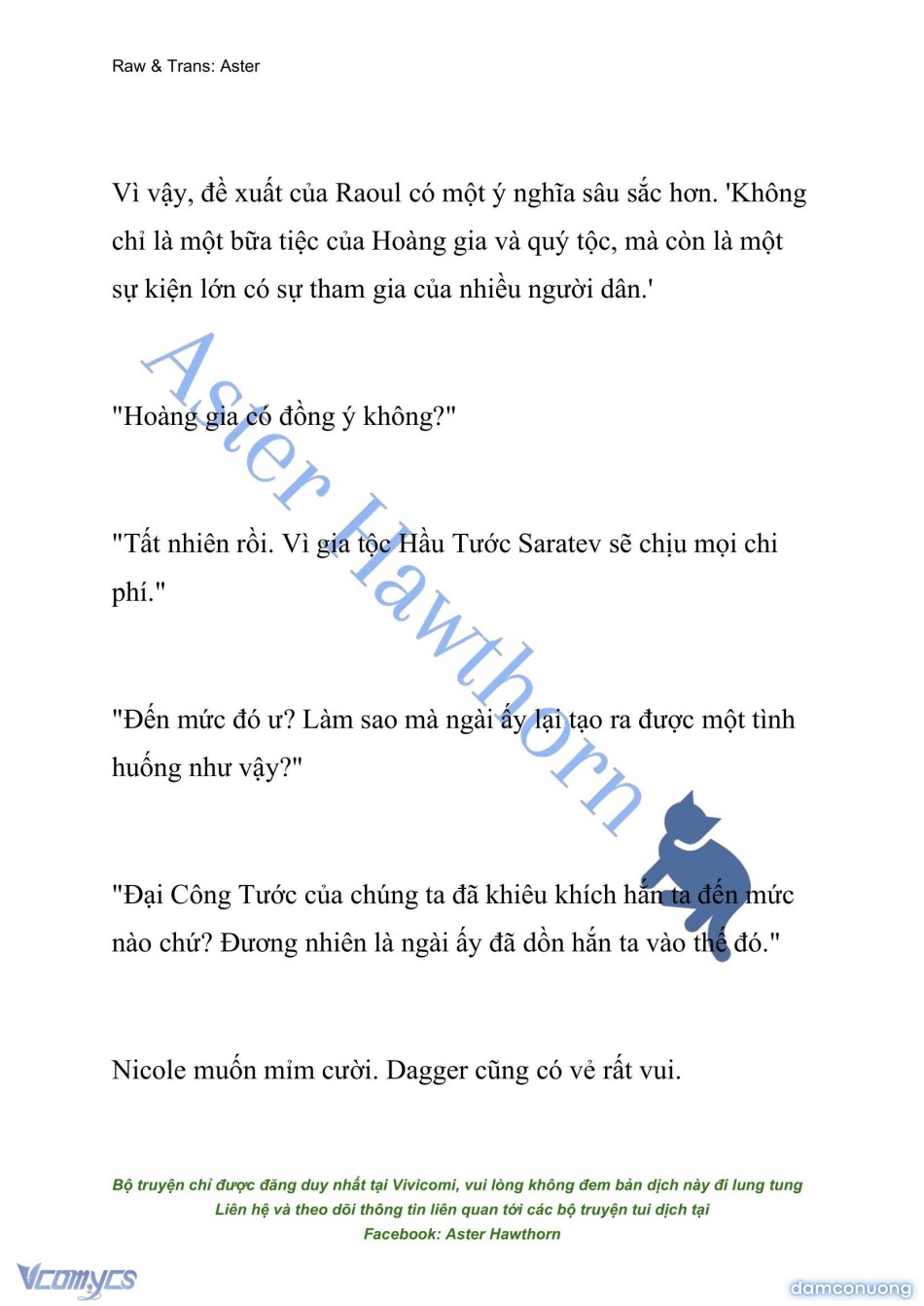 Raw & Trans: Aster

Vì vậy, đề xuất của Raoul có một ý nghĩa sâu sắc hơn. 'Không chỉ là một bữa tiệc của Hoàng gia và quý tộc, mà còn là một sự kiện lớn có sự tham gia của nhiều người dân.'

"Hoàng gia có đồng ý không?"

"Tất nhiên rồi. Vì gia tộc Hầu Tước Saratev sẽ chịu mọi chi phí."

"Đến mức đó ư? Làm sao mà ngài ấy lại tạo ra được một tình huống như vậy?"

"Đại Công Tước của chúng ta đã khiêu khích hắn ta đến mức nào chứ? Đương nhiên là ngài ấy đã dồn hắn ta vào thế đó."

Nicole muốn mỉm cười. Dagger cũng có vẻ rất vui.

Aster Hawthorn

Bộ truyện chỉ được đăng duy nhất tại Vivicomi, vui lòng không đem bản dịch này đi lung tung
Liên hệ và theo dõi thông tin liên quan tới các bộ truyện tui dịch tại
Facebook: Aster Hawthorn

Vcomycs

damconuong